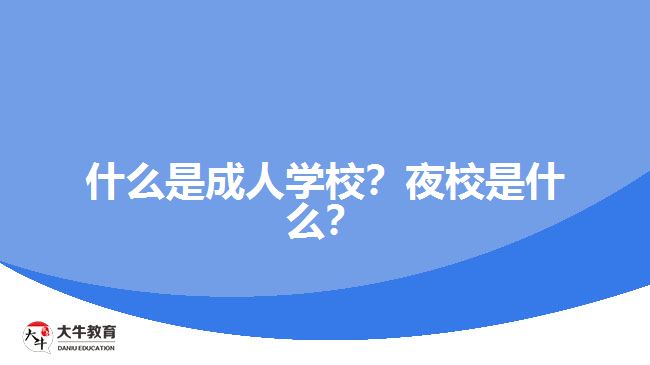 什么是成人学校？夜校是什么？

大牛
大牛教育
DANIU EDUCATION